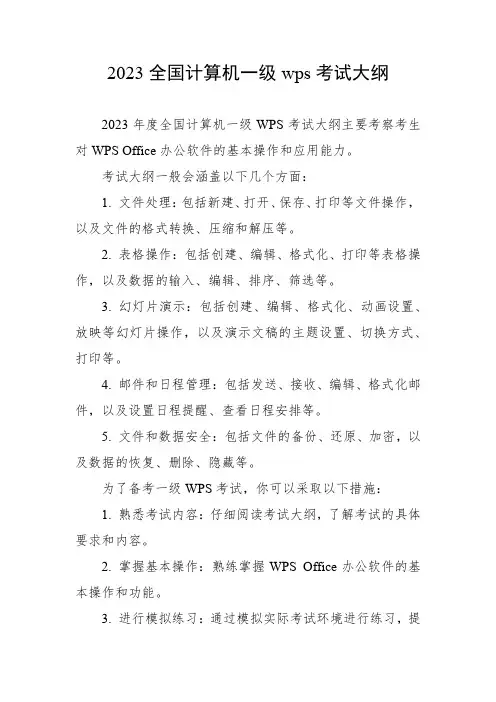 2023 全国计算机一级 wps 考试大纲

2023 年度全国计算机一级 WPS 考试大纲主要考察考生对 WPS Office 办公软件的基本操作和应用能力。

考试大纲一般会涵盖以下几个方面：

1. 文件处理：包括新建、打开、保存、打印等文件操作，以及文件的格式转换、压缩和解压等。

2. 表格操作：包括创建、编辑、格式化、打印等表格操作，以及数据的输入、编辑、排序、筛选等。

3. 幻灯片演示：包括创建、编辑、格式化、动画设置、放映等幻灯片操作，以及演示文稿的主题设置、切换方式、打印等。

4. 邮件和日程管理：包括发送、接收、编辑、格式化邮件，以及设置日程提醒、查看日程安排等。

5. 文件和数据安全：包括文件的备份、还原、加密，以及数据的恢复、删除、隐藏等。

为了备考一级 WPS 考试，你可以采取以下措施：

1. 熟悉考试内容：仔细阅读考试大纲，了解考试的具体要求和内容。

2. 掌握基本操作：熟练掌握 WPS Office 办公软件的基本操作和功能。

3. 进行模拟练习：通过模拟实际考试环境进行练习，提